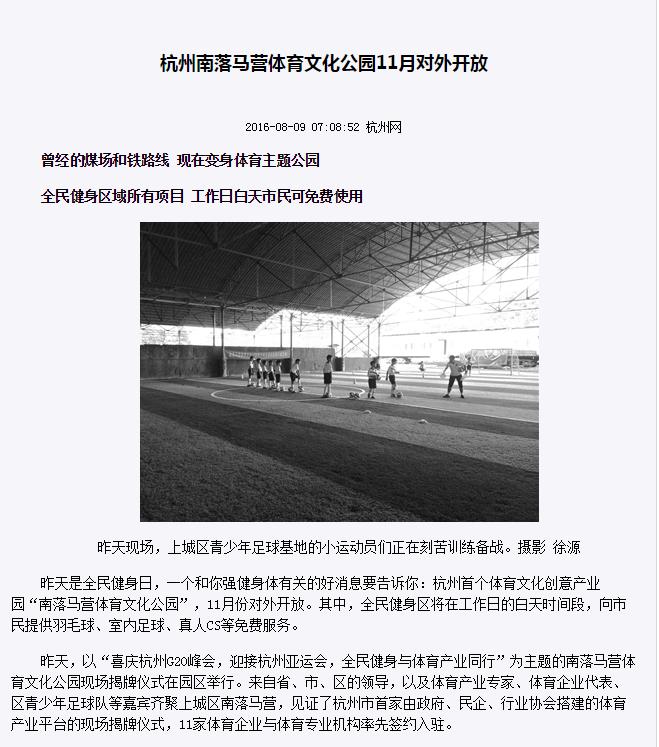 杭州南落马营体育文化公园11月对外开放

2016-08-09 07:08:52 杭州网

曾经的煤场和铁路线 现在变身体育主题公园

全民健身区域所有项目 工作日白天市民可免费使用

昨天现场，上城区青少年足球基地的小运动员们正在刻苦训练备战。摄影 徐源

昨天是全民健身日，一个和你强健身体有关的好消息要告诉你：杭州首个体育文化创意产业园“南落马营体育文化公园”，11月份对外开放。其中，全民健身区将在工作日的白天时间段，向市民提供羽毛球、室内足球、真人CS等免费服务。

昨天，以“喜庆杭州G20峰会，迎接杭州亚运会，全民健身与体育产业同行”为主题的南落马营体育文化公园现场揭牌仪式在园区举行。来自省、市、区的领导，以及体育产业专家、体育企业代表、区青少年足球队等嘉宾齐聚上城区南落马营，见证了杭州市首家由政府、民企、行业协会搭建的体育产业平台的现场揭牌仪式，11家体育企业与体育专业机构率先签约入驻。